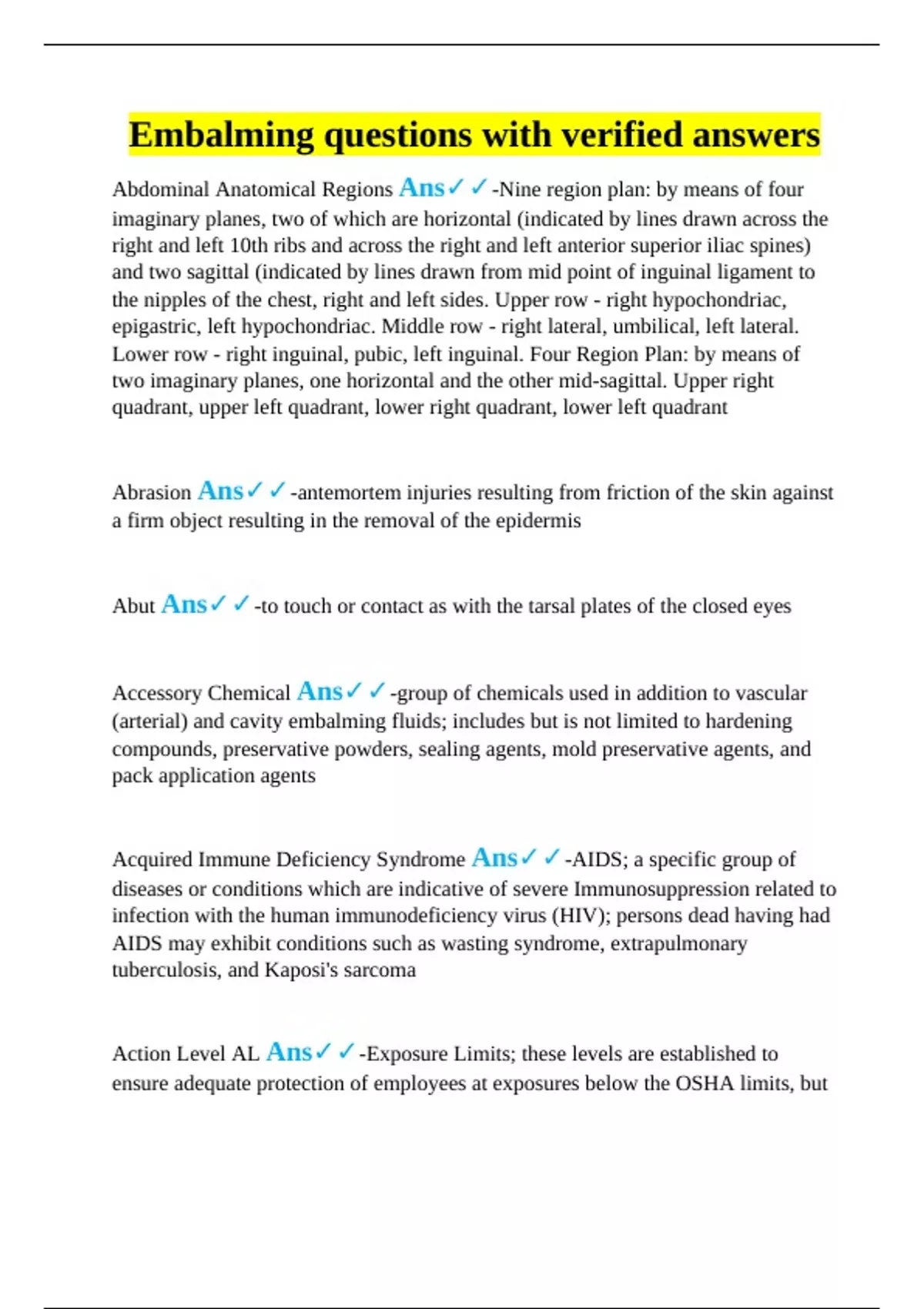 Embalming questions with verified answers

Abdominal Anatomical Regions Ans✓✓-Nine region plan: by means of four imaginary planes, two of which are horizontal (indicated by lines drawn across the right and left 10th ribs and across the right and left anterior superior iliac spines) and two sagittal (indicated by lines drawn from mid point of inguinal ligament to the nipples of the chest, right and left sides. Upper row - right hypochondriac, epigastric, left hypochondriac. Middle row - right lateral, umbilical, left lateral. Lower row - right inguinal, pubic, left inguinal. Four Region Plan: by means of two imaginary planes, one horizontal and the other mid-sagittal. Upper right quadrant, upper left quadrant, lower right quadrant, lower left quadrant

Abrasion Ans✓✓-antemortem injuries resulting from friction of the skin against a firm object resulting in the removal of the epidermis

Abut Ans✓✓-to touch or contact as with the tarsal plates of the closed eyes

Accessory Chemical Ans✓✓-group of chemicals used in addition to vascular (arterial) and cavity embalming fluids; includes but is not limited to hardening compounds, preservative powders, sealing agents, mold preservative agents, and pack application agents

Acquired Immune Deficiency Syndrome Ans✓✓-AIDS; a specific group of diseases or conditions which are indicative of severe Immunosuppression related to infection with the human immunodeficiency virus (HIV); persons dead having had AIDS may exhibit conditions such as wasting syndrome, extrapulmonary tuberculosis, and Kaposi's sarcoma

Action Level AL Ans✓✓-Exposure Limits; these levels are established to ensure adequate protection of employees at exposures below the OSHA limits, but